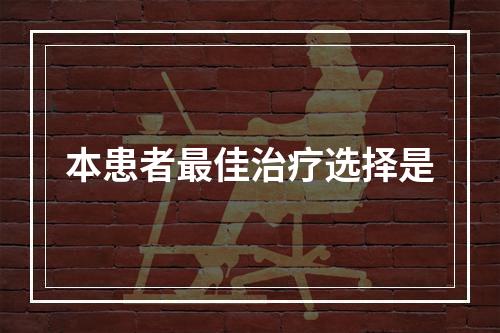 本患者最佳治疗选择是